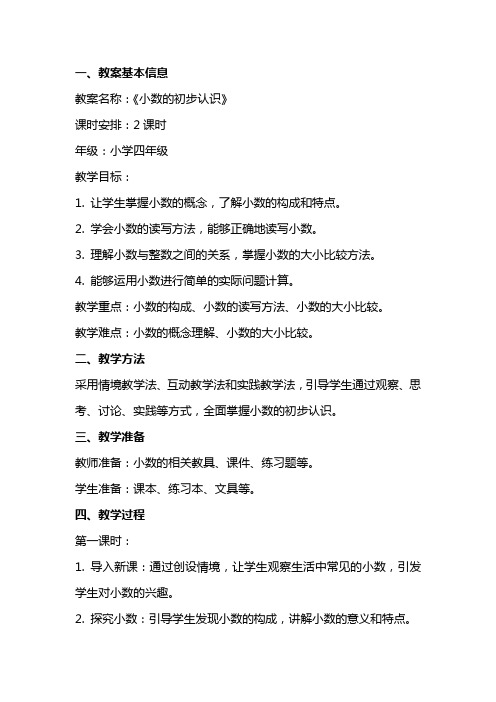 一、教案基本信息

教案名称：《小数的初步认识》

课时安排：2 课时

年级：小学四年级

教学目标：

1. 让学生掌握小数的概念，了解小数的构成和特点。

2. 学会小数的读写方法，能够正确地读写小数。

3. 理解小数与整数之间的关系，掌握小数的大小比较方法。

4. 能够运用小数进行简单的实际问题计算。

教学重点：小数的构成、小数的读写方法、小数的大小比较。

教学难点：小数的概念理解、小数的大小比较。

二、教学方法

采用情境教学法、互动教学法和实践教学法，引导学生通过观察、思考、讨论、实践等方式，全面掌握小数的初步认识。

三、教学准备

教师准备：小数的相关教具、课件、练习题等。

学生准备：课本、练习本、文具等。

四、教学过程

第一课时：

1. 导入新课：通过创设情境，让学生观察生活中常见的小数，引发学生对小数的兴趣。

2. 探究小数：引导学生发现小数的构成，讲解小数的意义和特点。